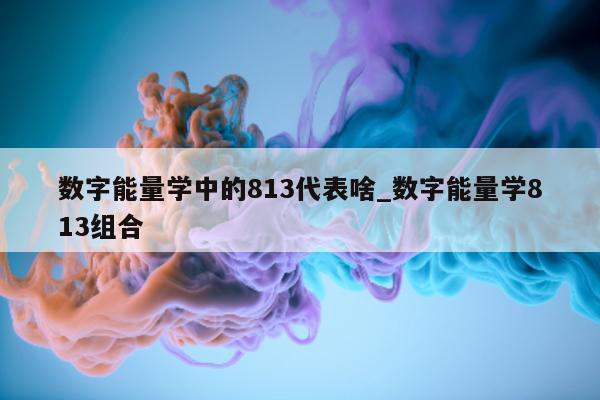 数字能量学中的813代表啥_数字能量学813组合